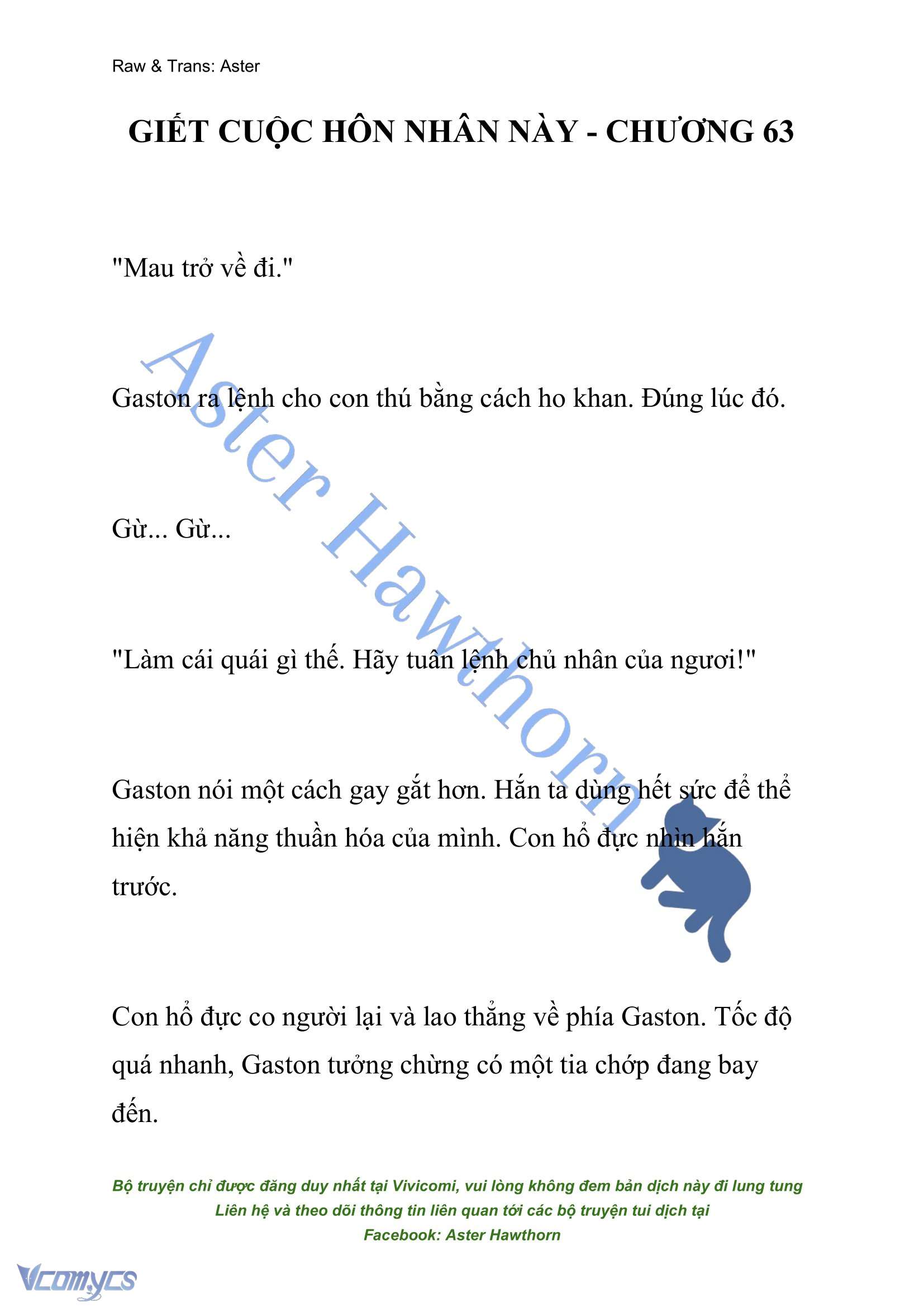 Raw & Trans: Aster

GIẾT CUỘC HÔN NHÂN NÀY - CHƯƠNG 63

"Mau trở về đi."

Gaston ra lệnh cho con thú bằng cách ho khan. Đúng lúc đó.

Gừ... Gừ...

"Làm cái quái gì thế. Hãy tuân lệnh chủ nhân của ngươi!"

Gaston nói một cách gay gắt hơn. Hắn ta dùng hết sức để thể hiện khả năng thuần hóa của mình. Con hổ đực nhìn hắn trước.

Con hổ đực co người lại và lao thẳng về phía Gaston. Tốc độ quá nhanh, Gaston tưởng chừng có một tia chớp đang bay đến.

Aster Hawthorn

Bộ truyện chỉ được đăng duy nhất tại Vivicomi, vui lòng không đem bản dịch này đi lung tung
Liên hệ và theo dõi thông tin liên quan tới các bộ truyện tui dịch tại
Facebook: Aster Hawthorn

Vcomycs